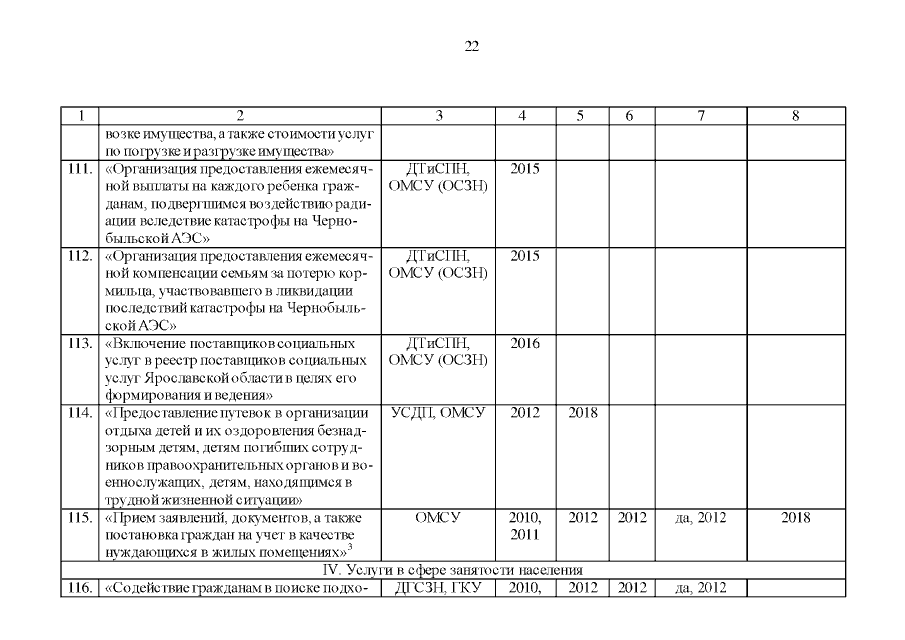 22

| 1 | 2 | 3 | 4 | 5 | 6 | 7 | 8 |
|---|---|---|---|---|---|---|---|
| | возке имущества, а также стоимости услуг по погрузке и разгрузке имущества» | | | | | | |
| 111. | «Организация предоставления ежемесячной выплаты на каждого ребенка гражданам, подвергшимся воздействию радиации вследствие катастрофы на Чернобыльской АЭС» | ДТиСПН, ОМСУ (ОСЗН) | 2015 | | | | |
| 112. | «Организация предоставления ежемесячной компенсации семьям за потерю кормильца, участвовавшего в ликвидации последствий катастрофы на Чернобыльской АЭС» | ДТиСПН, ОМСУ (ОСЗН) | 2015 | | | | |
| 113. | «Включение поставщиков социальных услуг в реестр поставщиков социальных услуг Ярославской области в целях его формирования и ведения» | ДТиСПН, ОМСУ (ОСЗН) | 2016 | | | | |
| 114. | «Предоставление путевок в организации отдыха детей и их оздоровления безнадзорным детям, детям погибших сотрудников правоохранительных органов и военнослужащих, детям, находящимся в трудной жизненной ситуации» | УСДП, ОМСУ | 2012 | 2018 | | | |
| 115. | «Прием заявлений, документов, а также постановка граждан на учет в качестве нуждающихся в жилых помещениях»$^3$ | ОМСУ | 2010, 2011 | 2012 | 2012 | да, 2012 | 2018 |
| IV. Услуги в сфере занятости населения | | | | | | | |
| 116. | «Содействие гражданам в поиске подхо- | ДГСЗН, ГКУ | 2010, | 2012 | 2012 | да, 2012 | |